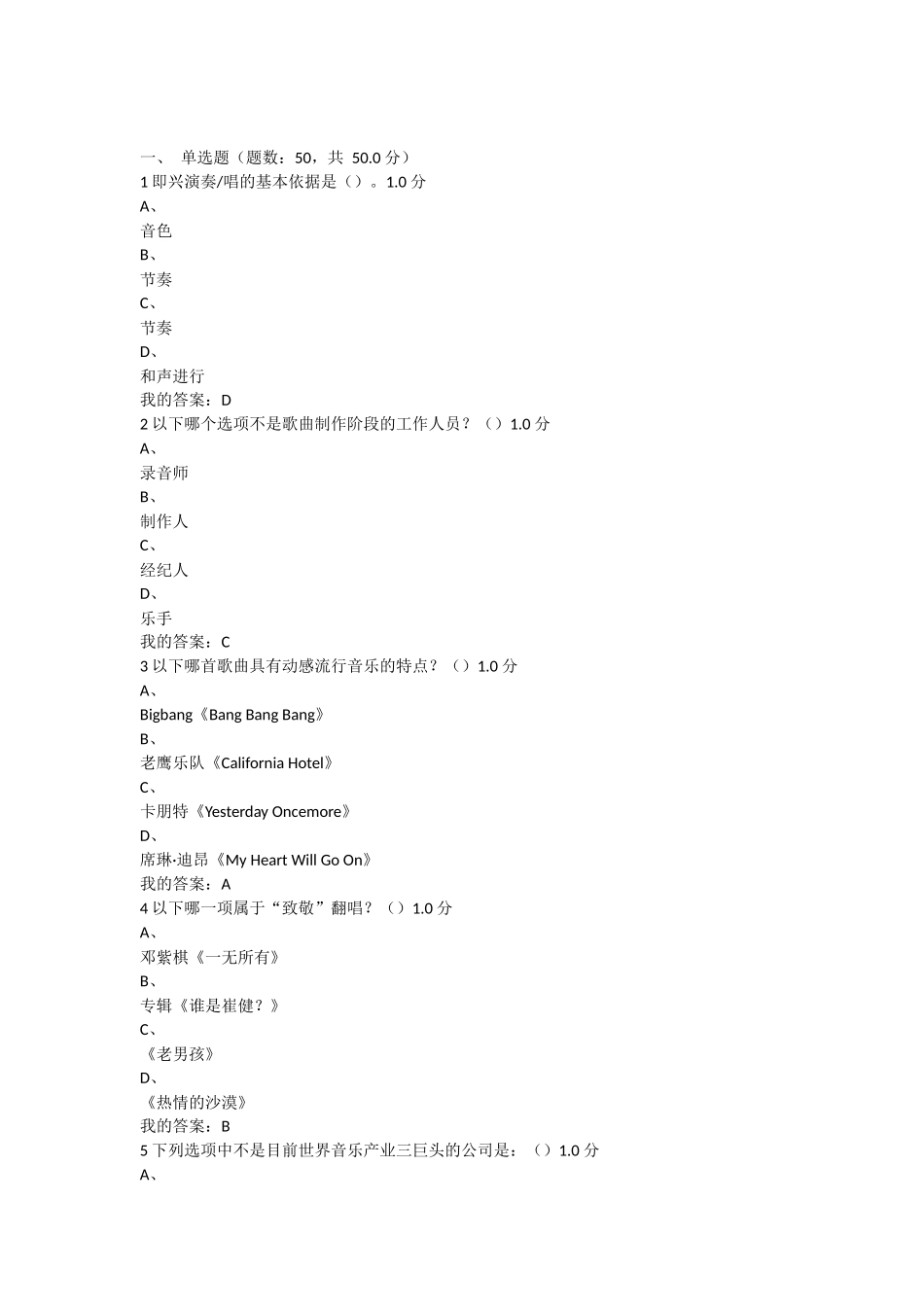 一、 单选题（题数：50，共 50.0 分）
1 即兴演奏/唱的基本依据是（）。1.0 分
A、
音色
B、
节奏
C、
节奏
D、
和声进行
我的答案：D
2 以下哪个选项不是歌曲制作阶段的工作人员？（）1.0 分
A、
录音师
B、
制作人
C、
经纪人
D、
乐手
我的答案：C
3 以下哪首歌曲具有动感流行音乐的特点？（）1.0 分
A、
Bigbang《Bang Bang Bang》
B、
老鹰乐队《California Hotel》
C、
卡朋特《Yesterday Oncemore》
D、
席琳·迪昂《My Heart Will Go On》
我的答案：A
4 以下哪一项属于“致敬”翻唱？（）1.0 分
A、
邓紫棋《一无所有》
B、
专辑《谁是崔健？》
C、
《老男孩》
D、
《热情的沙漠》
我的答案：B
5 下列选项中不是目前世界音乐产业三巨头的公司是：（）1.0 分
A、